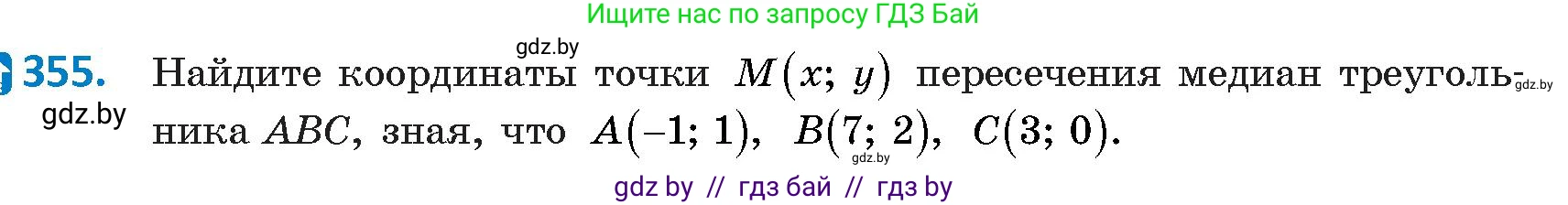 Ищите нас по запросу ГДЗ Бай

gdz.by

355. Найдите координаты точки $M(x; y)$ пересечения медиан треугольника $ABC$, зная, что $A(-1; 1)$, $B(7; 2)$, $C(3; 0)$.

gdz.by

gdz.by

gdz.by

gdz by // гдз бай // гдз by